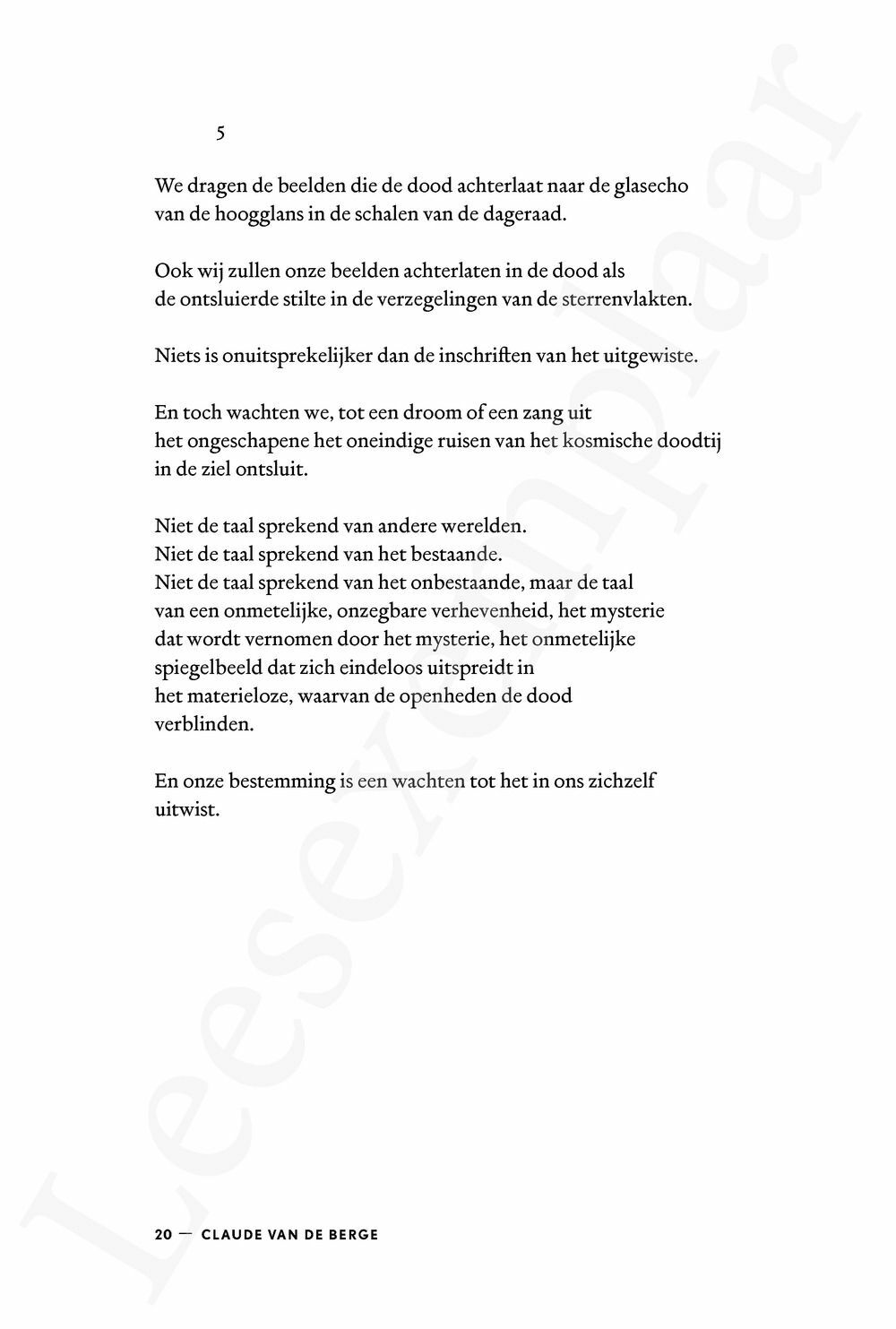 5

We dragen de beelden die de dood achterlaat naar de glasecho
van de hoogglans in de schalen van de dageraad.

Ook wij zullen onze beelden achterlaten in de dood als
de ontsluierde stilte in de verzegelingen van de sterrenvlakten.

Niets is onuitsprekelijker dan de inschriften van het uitgewiste.

En toch wachten we, tot een droom of een zang uit
het ongeschapene het oneindige ruisen van het kosmische doodtij
in de ziel ontsluit.

Niet de taal sprekend van andere werelden.
Niet de taal sprekend van het bestaande.
Niet de taal sprekend van het onbestaande, maar de taal
van een onmetelijke, onzegbare verhevenheid, het mysterie
dat wordt vernomen door het mysterie, het onmetelijke
spiegelbeeld dat zich eindeloos uitspreidt in
het materieloze, waarvan de openheden de dood
verblinden.

En onze bestemming is een wachten tot het in ons zichzelf
uitwist.

20 — CLAUDE VAN DE BERGE

Leesexemplaar